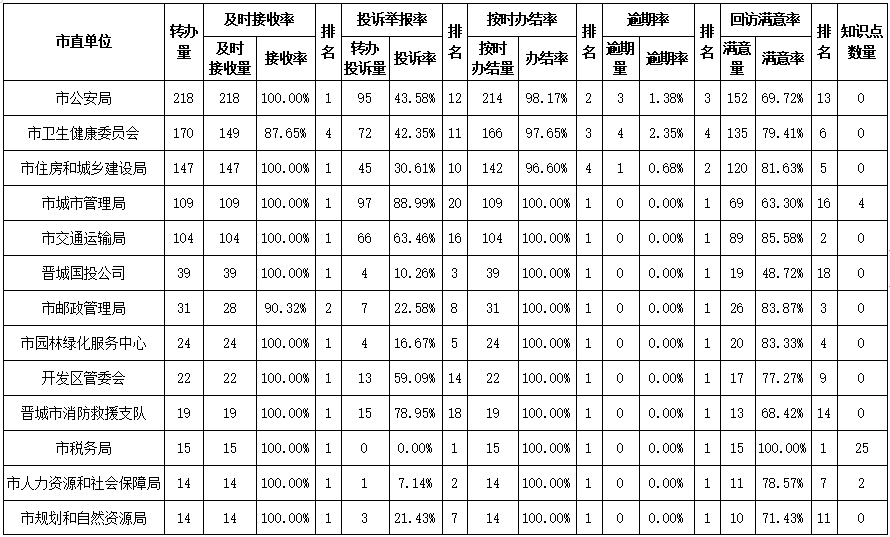 | 市直单位 | 转办量 | 及时接收率 | | 排名 | 投诉举报率 | | 排名 | 按时办结率 | | 排名 | 逾期率 | | 排名 | 回访满意率 | | 排名 | 知识点数量 |
|---|---|---|---|---|---|---|---|---|---|---|---|---|---|---|---|---|---|
| | | 及时接收量 | 接收率 | | 转办投诉量 | 投诉率 | | 按时办结量 | 办结率 | | 逾期量 | 逾期率 | | 满意量 | 满意率 | | |
| 市公安局 | 218 | 218 | 100.00% | 1 | 95 | 43.58% | 12 | 214 | 98.17% | 2 | 3 | 1.38% | 3 | 152 | 69.72% | 13 | 0 |
| 市卫生健康委员会 | 170 | 149 | 87.65% | 4 | 72 | 42.35% | 11 | 166 | 97.65% | 3 | 4 | 2.35% | 4 | 135 | 79.41% | 6 | 0 |
| 市住房和城乡建设局 | 147 | 147 | 100.00% | 1 | 45 | 30.61% | 10 | 142 | 96.60% | 4 | 1 | 0.68% | 2 | 120 | 81.63% | 5 | 0 |
| 市城市管理局 | 109 | 109 | 100.00% | 1 | 97 | 88.99% | 20 | 109 | 100.00% | 1 | 0 | 0.00% | 1 | 69 | 63.30% | 16 | 4 |
| 市交通运输局 | 104 | 104 | 100.00% | 1 | 66 | 63.46% | 16 | 104 | 100.00% | 1 | 0 | 0.00% | 1 | 89 | 85.58% | 2 | 0 |
| 晋城国投公司 | 39 | 39 | 100.00% | 1 | 4 | 10.26% | 3 | 39 | 100.00% | 1 | 0 | 0.00% | 1 | 19 | 48.72% | 18 | 0 |
| 市邮政管理局 | 31 | 28 | 90.32% | 2 | 7 | 22.58% | 8 | 31 | 100.00% | 1 | 0 | 0.00% | 1 | 26 | 83.87% | 3 | 0 |
| 市园林绿化服务中心 | 24 | 24 | 100.00% | 1 | 4 | 16.67% | 5 | 24 | 100.00% | 1 | 0 | 0.00% | 1 | 20 | 83.33% | 4 | 0 |
| 开发区管委会 | 22 | 22 | 100.00% | 1 | 13 | 59.09% | 14 | 22 | 100.00% | 1 | 0 | 0.00% | 1 | 17 | 77.27% | 9 | 0 |
| 晋城市消防救援支队 | 19 | 19 | 100.00% | 1 | 15 | 78.95% | 18 | 19 | 100.00% | 1 | 0 | 0.00% | 1 | 13 | 68.42% | 14 | 0 |
| 市税务局 | 15 | 15 | 100.00% | 1 | 0 | 0.00% | 1 | 15 | 100.00% | 1 | 0 | 0.00% | 1 | 15 | 100.00% | 1 | 25 |
| 市人力资源和社会保障局 | 14 | 14 | 100.00% | 1 | 1 | 7.14% | 2 | 14 | 100.00% | 1 | 0 | 0.00% | 1 | 11 | 78.57% | 7 | 2 |
| 市规划和自然资源局 | 14 | 14 | 100.00% | 1 | 3 | 21.43% | 7 | 14 | 100.00% | 1 | 0 | 0.00% | 1 | 10 | 71.43% | 11 | 0 |